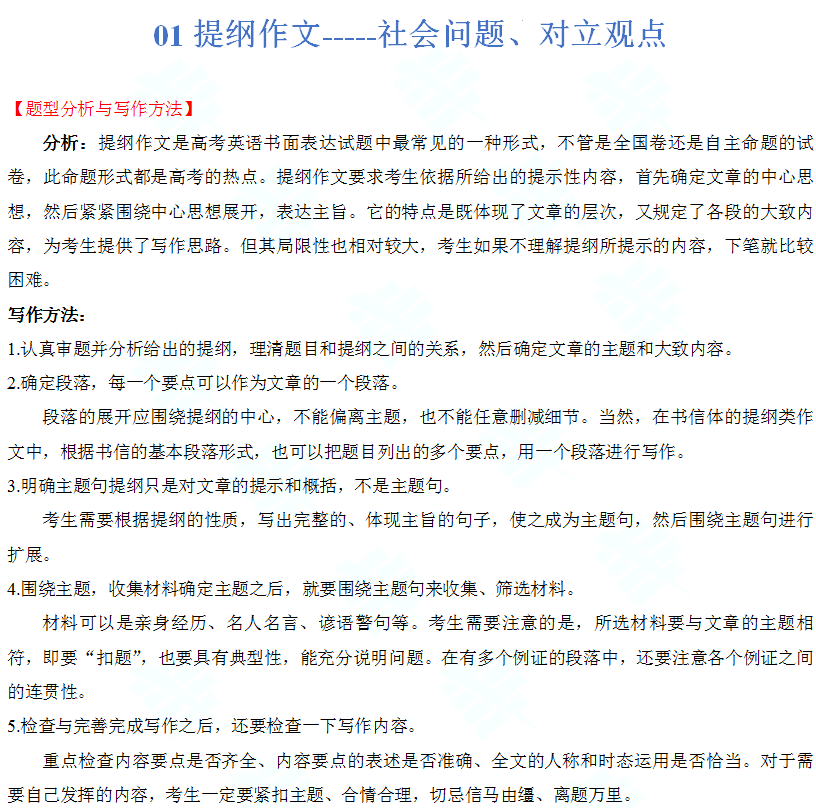 01 提纲作文-----社会问题、对立观点

【题型分析与写作方法】

分析：提纲作文是高考英语书面表达试题中最常见的一种形式，不管是全国卷还是自主命题的试卷，此命题形式都是高考的热点。提纲作文要求考生依据所给出的提示性内容，首先确定文章的中心思想，然后紧紧围绕中心思想展开，表达主旨。它的特点是既体现了文章的层次，又规定了各段的大致内容，为考生提供了写作思路。但其局限性也相对较大，考生如果不理解提纲所提示的内容，下笔就比较困难。

写作方法：

1.认真审题并分析给出的提纲，理清题目和提纲之间的关系，然后确定文章的主题和大致内容。

2.确定段落，每一个要点可以作为文章的一个段落。

段落的展开应围绕提纲的中心，不能偏离主题，也不能任意删减细节。当然，在书信体的提纲类作文中，根据书信的基本段落形式，也可以把题目列出的多个要点，用一个段落进行写作。

3.明确主题句提纲只是对文章的提示和概括，不是主题句。

考生需要根据提纲的性质，写出完整的、体现主旨的句子，使之成为主题句，然后围绕主题句进行扩展。

4.围绕主题，收集材料确定主题之后，就要围绕主题句来收集、筛选材料。

材料可以是亲身经历、名人名言、谚语警句等。考生需要注意的是，所选材料要与文章的主题相符，即要“扣题”，也要具有典型性，能充分说明问题。在有多个例证的段落中，还要注意各个例证之间的连贯性。

5.检查与完善完成写作之后，还要检查一下写作内容。

重点检查内容要点是否齐全、内容要点的表述是否准确、全文的人称和时态运用是否恰当。对于需要自己发挥的内容，考生一定要紧扣主题、合情合理，切忌信马由缰、离题万里。